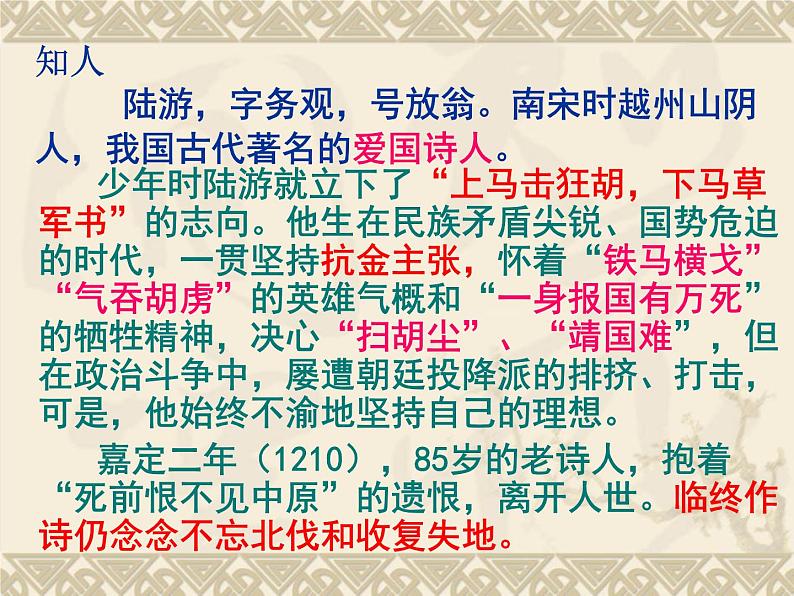 知人

陆游，字务观，号放翁。南宋时越州山阴人，我国古代著名的爱国诗人。

少年时陆游就立下了“上马击狂胡，下马草军书”的志向。他生在民族矛盾尖锐、国势危迫的时代，一贯坚持抗金主张，怀着“铁马横戈”“气吞胡虏”的英雄气概和“一身报国有万死”的牺牲精神，决心“扫胡尘”、“靖国难”，但在政治斗争中，屡遭朝廷投降派的排挤、打击，可是，他始终不渝地坚持自己的理想。

嘉定二年（1210），85岁的老诗人，抱着“死前恨不见中原”的遗恨，离开人世。临终作诗仍念念不忘北伐和收复失地。